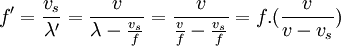 $f' = \frac{v_s}{\lambda'} = \frac{v}{\lambda - \frac{v_s}{f}} = \frac{v}{\frac{v}{f} - \frac{v_s}{f}} = f.(\frac{v}{v - v_s})$